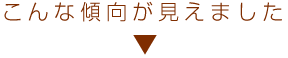 こんな傾向が見えました

▼